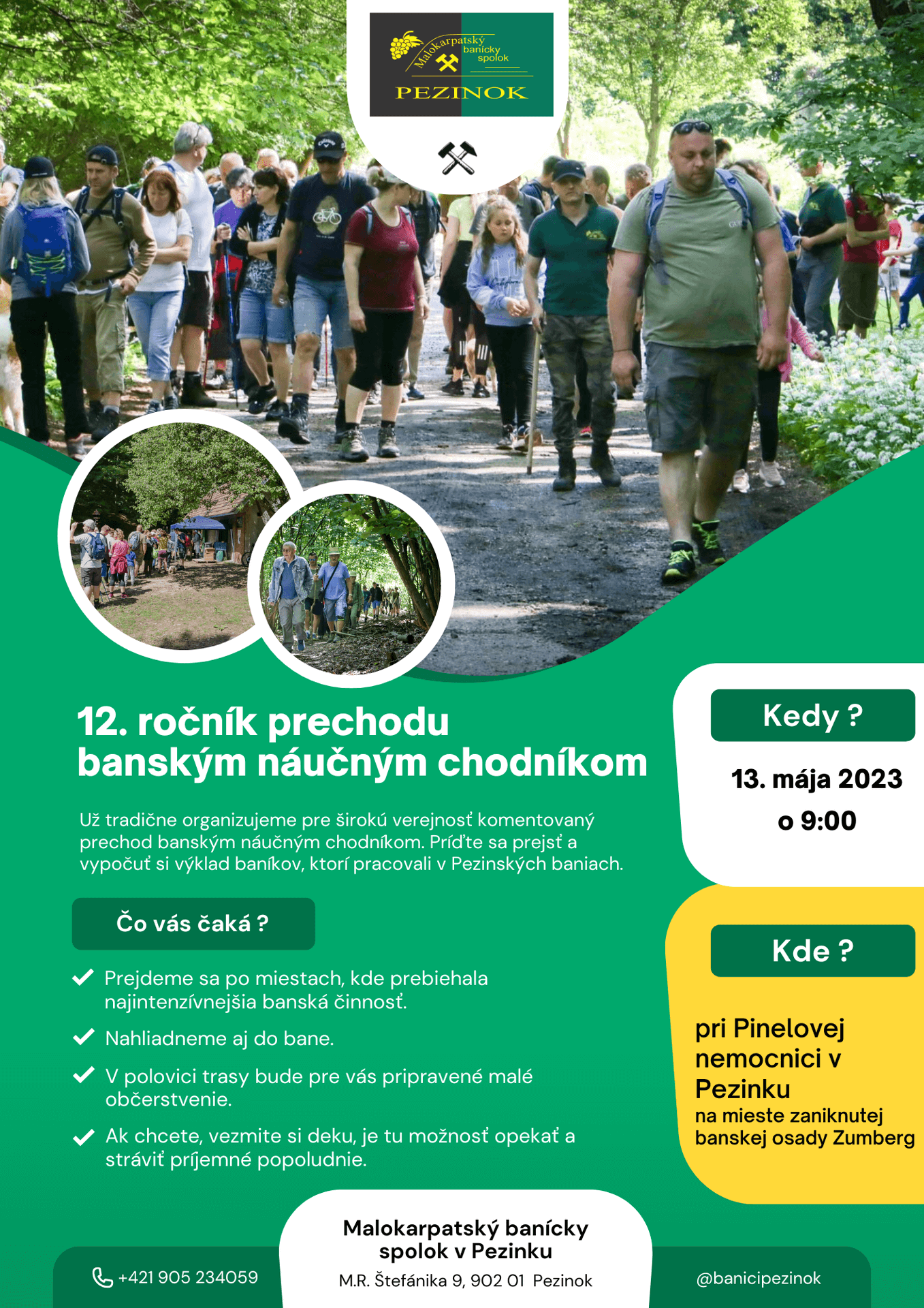 Malokarpatský banícky spolok
PEZINOK

12. ročník prechodu banským náučným chodníkom

Už tradične organizujeme pre širokú verejnosť komentovaný prechod banským náučným chodníkom. Príďte sa prejsť a vypočuť si výklad baníkov, ktorí pracovali v Pezinských baniach.

Čo vás čaká ?

Prejdeme sa po miestach, kde prebiehala najintenzívnejšia banská činnosť.

Nahliadneme aj do bane.

V polovici trasy bude pre vás pripravené malé občerstvenie.

Ak chcete, vezmite si deku, je tu možnosť opekať a stráviť príjemné popoludnie.

Kedy ?

13. mája 2023
o 9:00

Kde ?

pri Pinelovej nemocnici v Pezinku
na mieste zaniknutej banskej osady Zumberg

+421 905 234059

Malokarpatský banícky spolok v Pezinku
M.R. Štefánika 9, 902 01 Pezinok

@banicipezinok